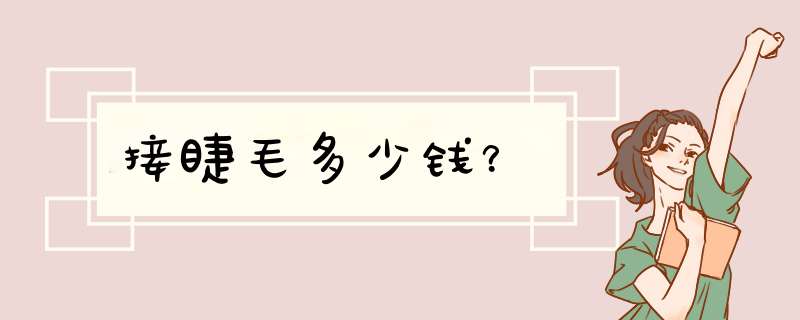 接睫毛多少钱?